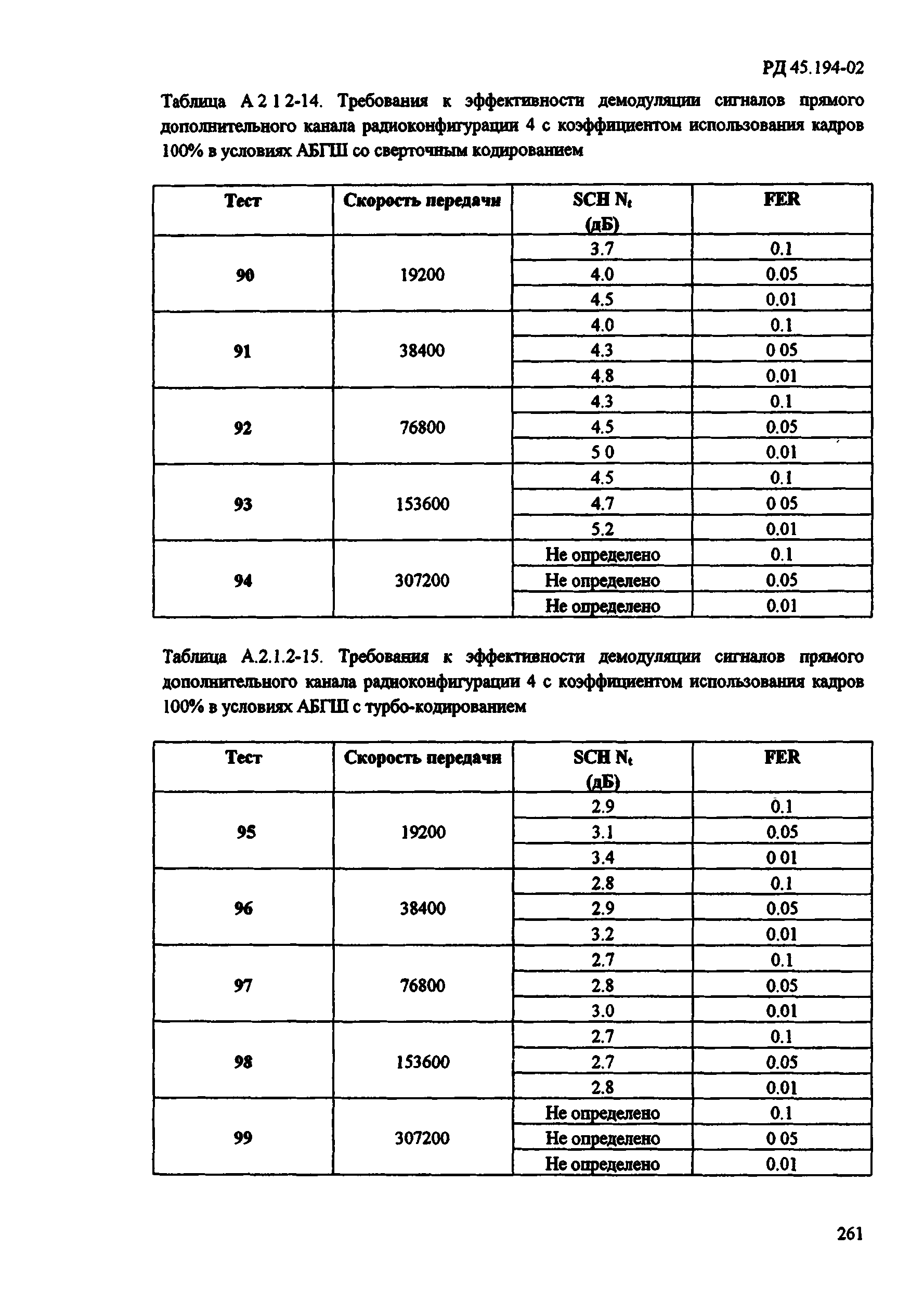 РД 45.194-02

Таблица А 2 1 2-14. Требования к эффективности демодуляции сигналов прямого дополнительного канала радиоконфигурации 4 с коэффициентом использования кадров 100% в условиях АБГШ со сверточным кодированием

| Тест | Скорость передачи | SCH $N_t$ (дБ) | FER |
|---|---|---|---|
| 90 | 19200 | 3.7 | 0.1 |
| | | 4.0 | 0.05 |
| | | 4.5 | 0.01 |
| 91 | 38400 | 4.0 | 0.1 |
| | | 4.3 | 0 05 |
| | | 4.8 | 0.01 |
| 92 | 76800 | 4.3 | 0.1 |
| | | 4.5 | 0.05 |
| | | 5 0 | 0.01 |
| 93 | 153600 | 4.5 | 0.1 |
| | | 4.7 | 0 05 |
| | | 5.2 | 0.01 |
| 94 | 307200 | Не определено | 0.1 |
| | | Не определено | 0.05 |
| | | Не определено | 0.01 |

Таблица А.2.1.2-15. Требования к эффективности демодуляции сигналов прямого дополнительного канала радиоконфигурации 4 с коэффициентом использования кадров 100% в условиях АБГШ с турбо-кодированием

| Тест | Скорость передачи | SCH $N_t$ (дБ) | FER |
|---|---|---|---|
| 95 | 19200 | 2.9 | 0.1 |
| | | 3.1 | 0.05 |
| | | 3.4 | 0 01 |
| 96 | 38400 | 2.8 | 0.1 |
| | | 2.9 | 0.05 |
| | | 3.2 | 0.01 |
| 97 | 76800 | 2.7 | 0.1 |
| | | 2.8 | 0.05 |
| | | 3.0 | 0.01 |
| 98 | 153600 | 2.7 | 0.1 |
| | | 2.7 | 0.05 |
| | | 2.8 | 0.01 |
| 99 | 307200 | Не определено | 0.1 |
| | | Не определено | 0 05 |
| | | Не определено | 0.01 |

261